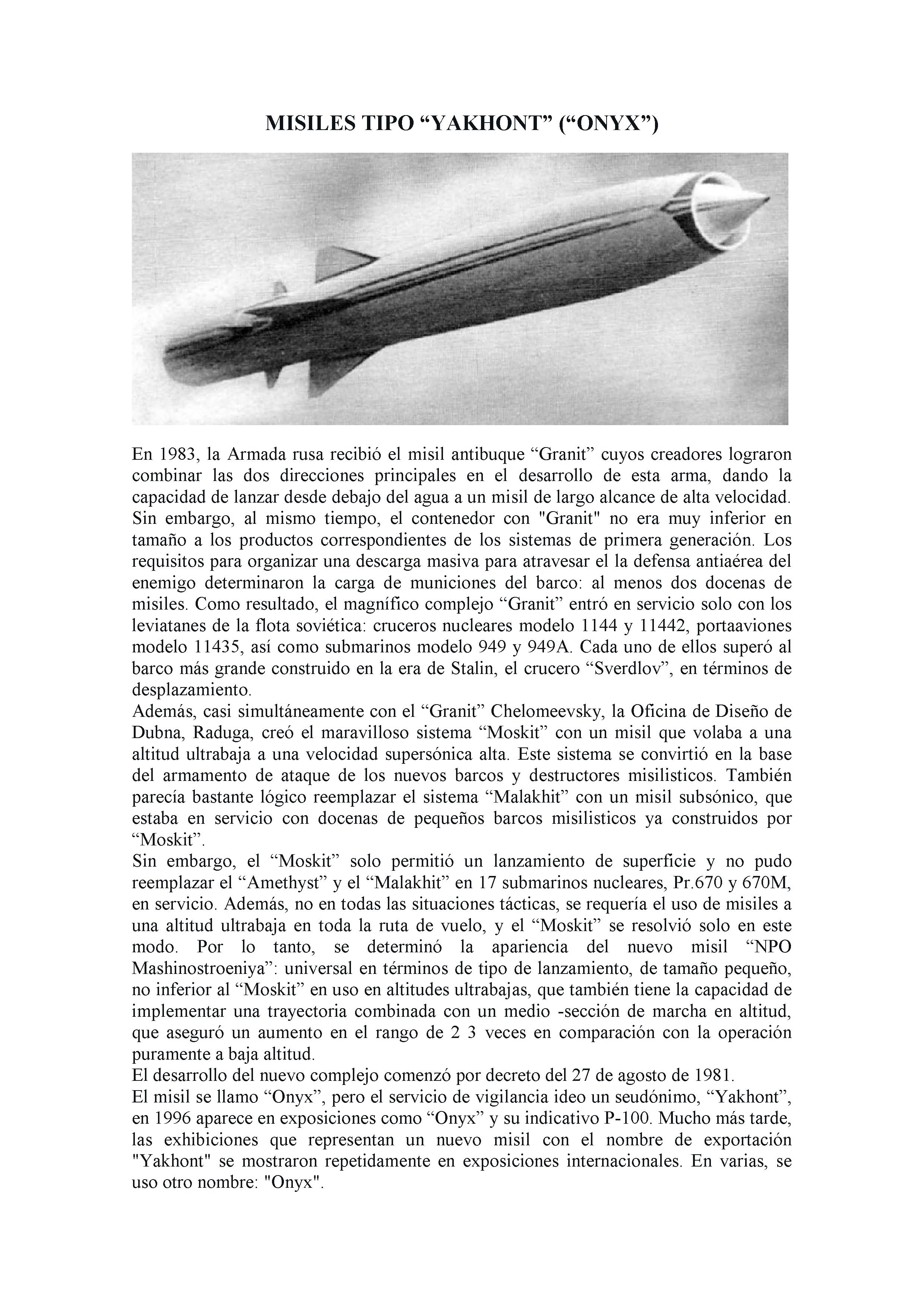 MISILES TIPO “YAKHONT” (“ONYX”)

En 1983, la Armada rusa recibió el misil antibuque “Granit” cuyos creadores lograron combinar las dos direcciones principales en el desarrollo de esta arma, dando la capacidad de lanzar desde debajo del agua a un misil de largo alcance de alta velocidad. Sin embargo, al mismo tiempo, el contenedor con "Granit" no era muy inferior en tamaño a los productos correspondientes de los sistemas de primera generación. Los requisitos para organizar una descarga masiva para atravesar el la defensa antiaérea del enemigo determinaron la carga de municiones del barco: al menos dos docenas de misiles. Como resultado, el magnífico complejo “Granit” entró en servicio solo con los leviatanes de la flota soviética: cruceros nucleares modelo 1144 y 11442, portaaviones modelo 11435, así como submarinos modelo 949 y 949A. Cada uno de ellos superó al barco más grande construido en la era de Stalin, el crucero “Sverdlov”, en términos de desplazamiento.
Además, casi simultáneamente con el “Granit” Chelomeevsky, la Oficina de Diseño de Dubna, Raduga, creó el maravilloso sistema “Moskit” con un misil que volaba a una altitud ultrabaja a una velocidad supersónica alta. Este sistema se convirtió en la base del armamento de ataque de los nuevos barcos y destructores misilisticos. También parecía bastante lógico reemplazar el sistema “Malakhit” con un misil subsónico, que estaba en servicio con docenas de pequeños barcos misilisticos ya construidos por “Moskit”.
Sin embargo, el “Moskit” solo permitió un lanzamiento de superficie y no pudo reemplazar el “Amethyst” y el “Malakhit” en 17 submarinos nucleares, Pr.670 y 670M, en servicio. Además, no en todas las situaciones tácticas, se requería el uso de misiles a una altitud ultrabaja en toda la ruta de vuelo, y el “Moskit” se resolvió solo en este modo. Por lo tanto, se determinó la apariencia del nuevo misil “NPO Mashinostroeniya”: universal en términos de tipo de lanzamiento, de tamaño pequeño, no inferior al “Moskit” en uso en altitudes ultrabajas, que también tiene la capacidad de implementar una trayectoria combinada con un medio -sección de marcha en altitud, que aseguró un aumento en el rango de 2 3 veces en comparación con la operación puramente a baja altitud.
El desarrollo del nuevo complejo comenzó por decreto del 27 de agosto de 1981.
El misil se llamo “Onyx”, pero el servicio de vigilancia ideo un seudónimo, “Yakhont”, en 1996 aparece en exposiciones como “Onyx” y su indicativo P-100. Mucho más tarde, las exhibiciones que representan un nuevo misil con el nombre de exportación "Yakhont" se mostraron repetidamente en exposiciones internacionales. En varias, se uso otro nombre: "Onyx".